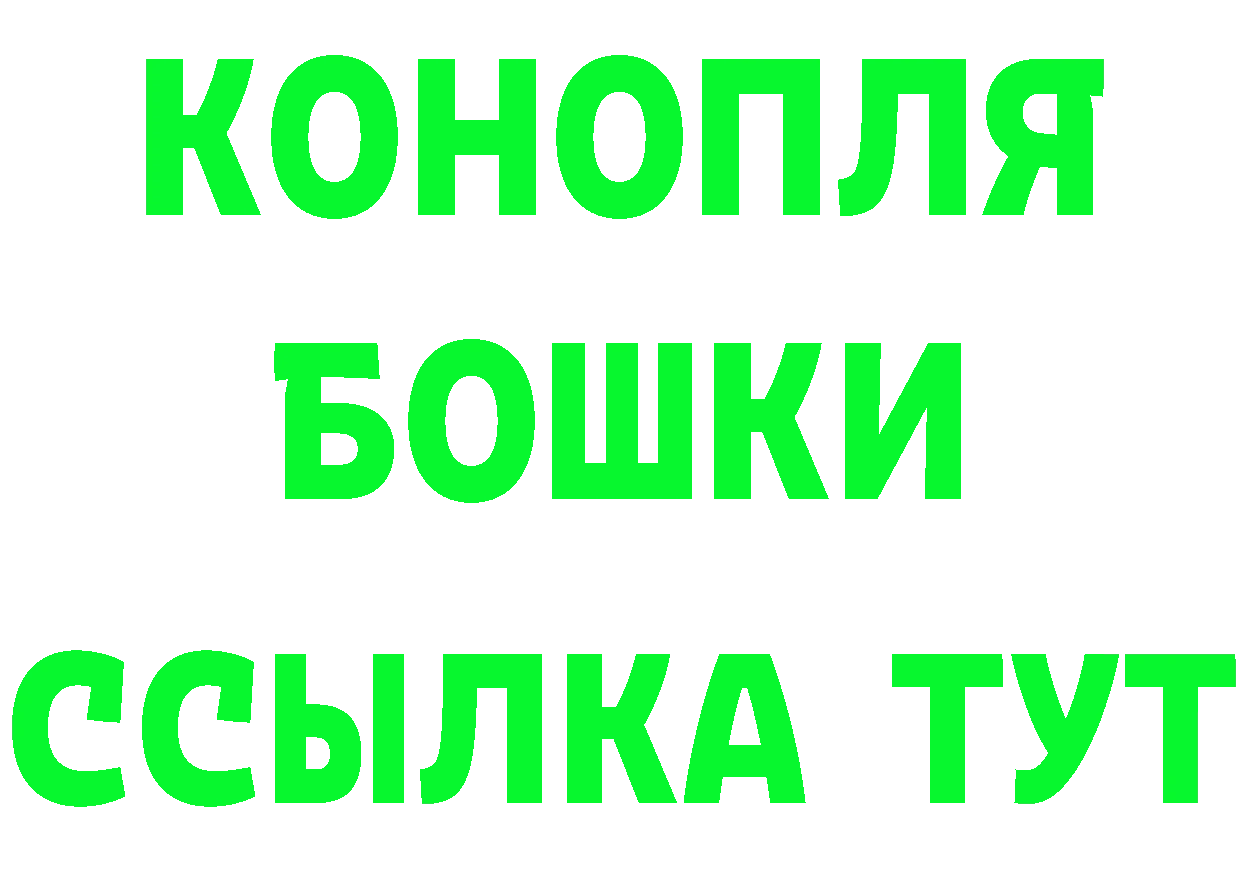 КОНОПЛЯ
БОШКИ
ССЫЛКА ТУТ